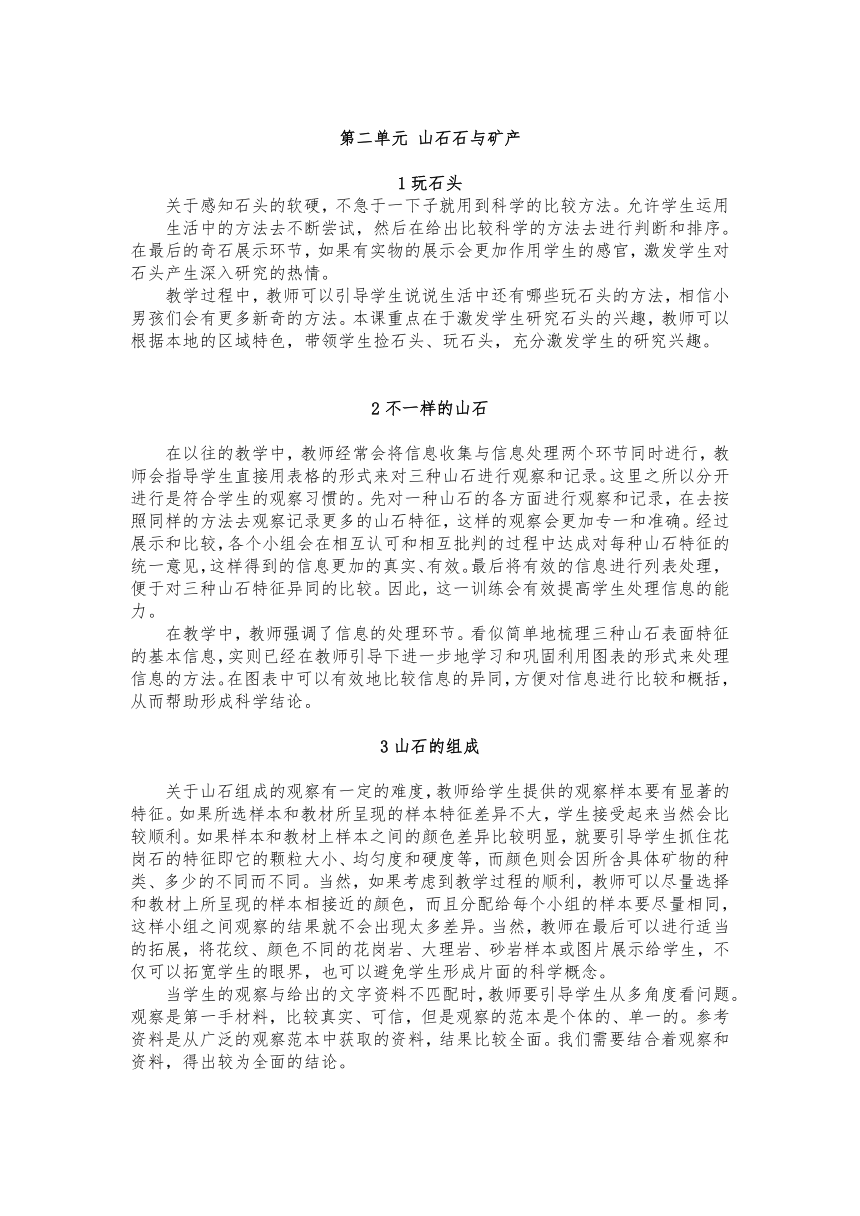 第二单元 山石石与矿产

1 玩石头

关于感知石头的软硬，不急于一下子就用到科学的比较方法。允许学生运用生活中的方法去不断尝试，然后在给出比较科学的方法去进行判断和排序。在最后的奇石展示环节，如果有实物的展示会更加作用学生的感官，激发学生对石头产生深入研究的热情。

教学过程中，教师可以引导学生说说生活中还有哪些玩石头的方法，相信小男孩们会有更多新奇的方法。本课重点在于激发学生研究石头的兴趣，教师可以根据本地的区域特色，带领学生捡石头、玩石头，充分激发学生的研究兴趣。

2 不一样的山石

在以往的教学中，教师经常会将信息收集与信息处理两个环节同时进行，教师会指导学生直接用表格的形式来对三种山石进行观察和记录。这里之所以分开进行是符合学生的观察习惯的。先对一种山石的各方面进行观察和记录，在去按照同样的方法去观察记录更多的山石特征，这样的观察会更加专一和准确。经过展示和比较，各个小组会在相互认可和相互批判的过程中达成对每种山石特征的统一意见，这样得到的信息更加的真实、有效。最后将有效的信息进行列表处理，便于对三种山石特征异同的比较。因此，这一训练会有效提高学生处理信息的能力。

在教学中，教师强调了信息的处理环节。看似简单地梳理三种山石表面特征的基本信息，实则已经在教师引导下进一步地学习和巩固利用图表的形式来处理信息的方法。在图表中可以有效地比较信息的异同，方便对信息进行比较和概括，从而帮助形成科学结论。

3 山石的组成

关于山石组成的观察有一定的难度，教师给学生提供的观察样本要有显著的特征。如果所选样本和教材所呈现的样本特征差异不大，学生接受起来当然会比较顺利。如果样本和教材上样本之间的颜色差异比较明显，就要引导学生抓住花岗石的特征即它的颗粒大小、均匀度和硬度等，而颜色则会因所含具体矿物的种类、多少的不同而不同。当然，如果考虑到教学过程的顺利，教师可以尽量选择和教材上所呈现的样本相接近的颜色，而且分配给每个小组的样本要尽量相同，这样小组之间观察的结果就不会出现太多差异。当然，教师在最后可以进行适当的拓展，将花纹、颜色不同的花岗岩、大理岩、砂岩样本或图片展示给学生，不仅可以拓宽学生的眼界，也可以避免学生形成片面的科学概念。

当学生的观察与给出的文字资料不匹配时，教师要引导学生从多角度看问题。观察是第一手材料，比较真实、可信，但是观察的范本是个体的、单一的。参考资料是从广泛的观察范本中获取的资料，结果比较全面。我们需要结合着观察和资料，得出较为全面的结论。